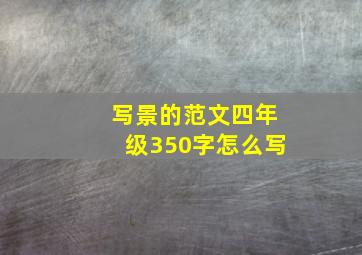 写景的范文四年级350字怎么写